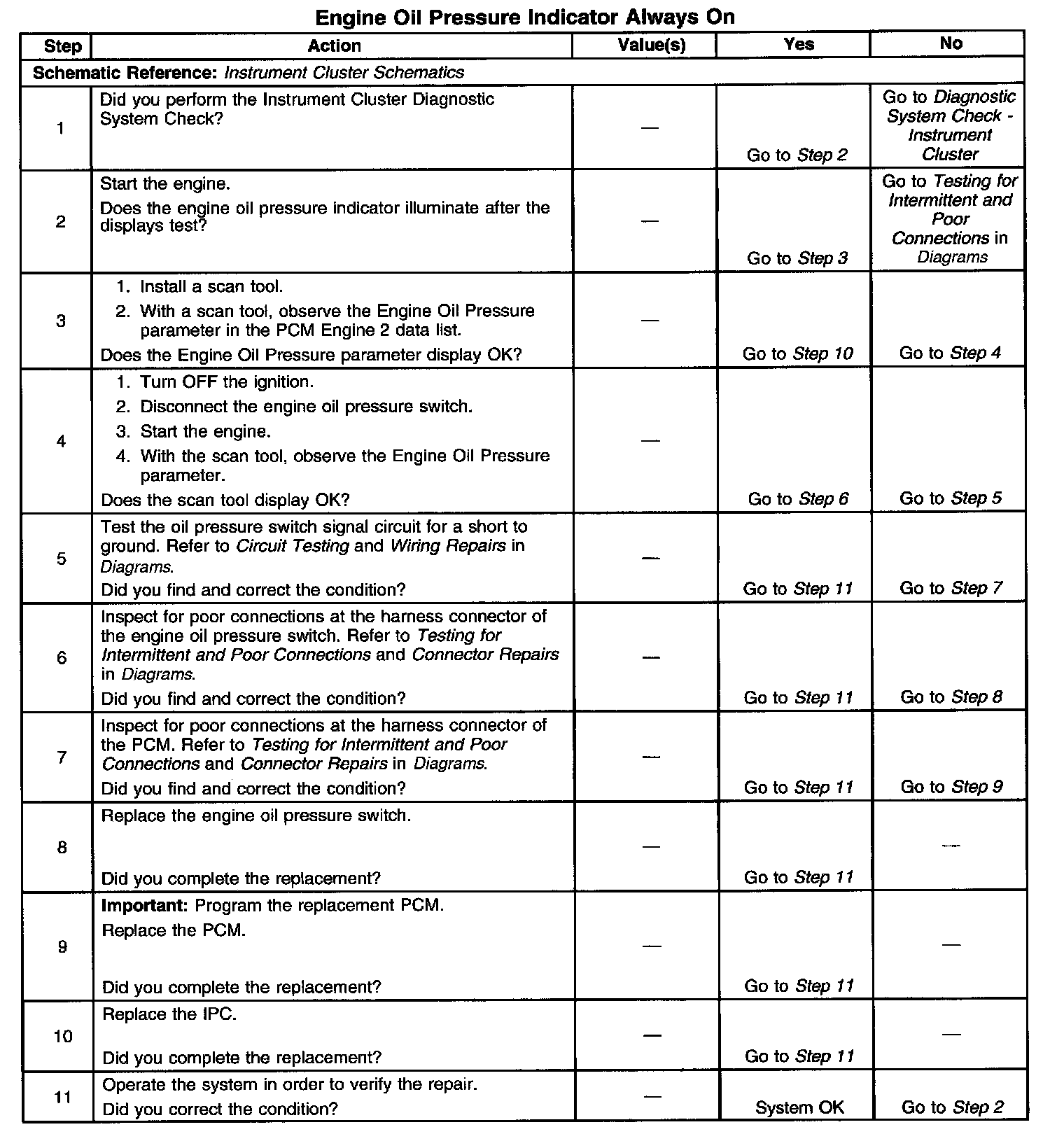 Engine Oil Pressure Indicator Always On

| Step | Action | Value(s) | Yes | No |
|---|---|---|---|---|
| Schematic Reference: Instrument Cluster Schematics | | | | |
| 1 | Did you perform the Instrument Cluster Diagnostic System Check? | — | Go to Step 2 | Go to Diagnostic System Check - Instrument Cluster |
| 2 | Start the engine. Does the engine oil pressure indicator illuminate after the displays test? | — | Go to Step 3 | Go to Testing for Intermittent and Poor Connections in Diagrams |
| 3 | 1. Install a scan tool. 2. With a scan tool, observe the Engine Oil Pressure parameter in the PCM Engine 2 data list. Does the Engine Oil Pressure parameter display OK? | — | Go to Step 10 | Go to Step 4 |
| 4 | 1. Turn OFF the ignition. 2. Disconnect the engine oil pressure switch. 3. Start the engine. 4. With the scan tool, observe the Engine Oil Pressure parameter. Does the scan tool display OK? | — | Go to Step 6 | Go to Step 5 |
| 5 | Test the oil pressure switch signal circuit for a short to ground. Refer to Circuit Testing and Wiring Repairs in Diagrams. Did you find and correct the condition? | — | Go to Step 11 | Go to Step 7 |
| 6 | Inspect for poor connections at the harness connector of the engine oil pressure switch. Refer to Testing for Intermittent and Poor Connections and Connector Repairs in Diagrams. Did you find and correct the condition? | — | Go to Step 11 | Go to Step 8 |
| 7 | Inspect for poor connections at the harness connector of the PCM. Refer to Testing for Intermittent and Poor Connections and Connector Repairs in Diagrams. Did you find and correct the condition? | — | Go to Step 11 | Go to Step 9 |
| 8 | Replace the engine oil pressure switch. Did you complete the replacement? | — | Go to Step 11 | — |
| 9 | Important: Program the replacement PCM. Replace the PCM. Did you complete the replacement? | — | Go to Step 11 | — |
| 10 | Replace the IPC. Did you complete the replacement? | — | Go to Step 11 | — |
| 11 | Operate the system in order to verify the repair. Did you correct the condition? | — | System OK | Go to Step 2 |